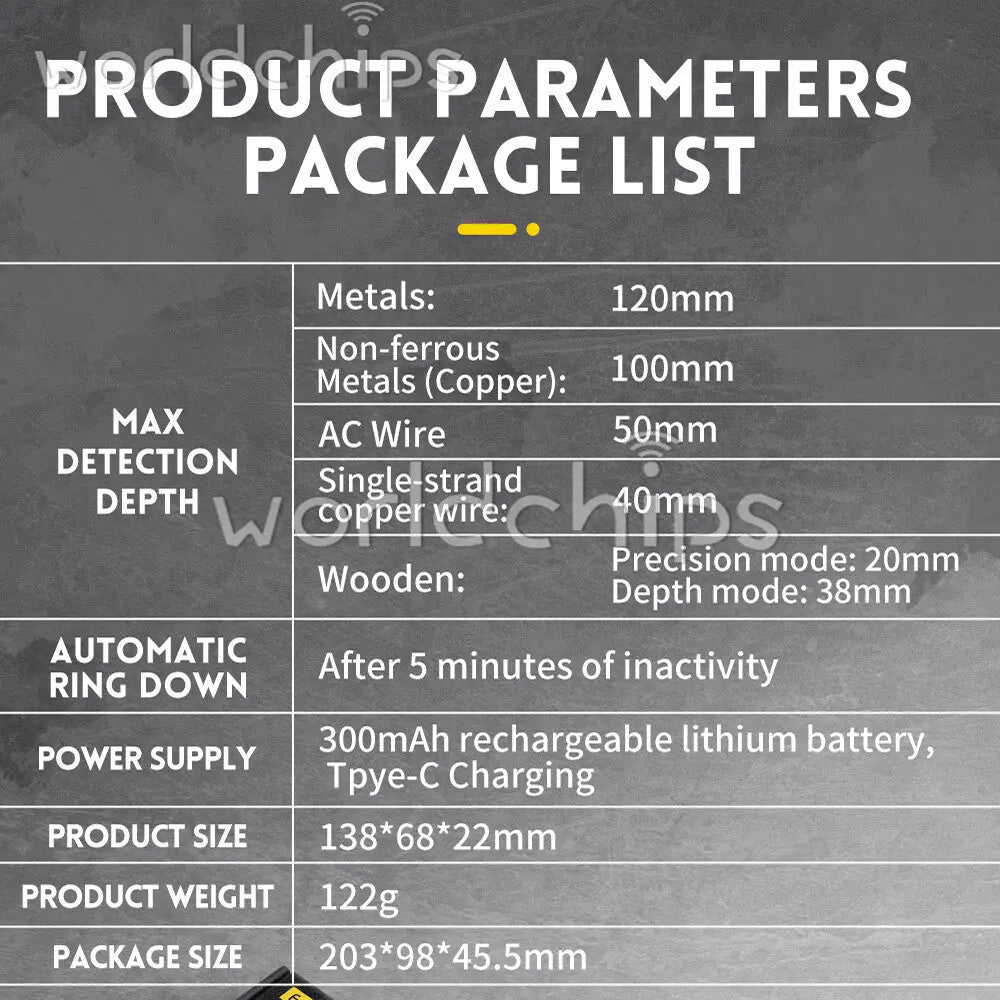 PRODUCT PARAMETERS
PACKAGE LIST

| MAX DETECTION DEPTH | Metals: | 120mm |
|---|---|---|
| | Non-ferrous Metals (Copper): | 100mm |
| | AC Wire | 50mm |
| | Single-strand copper wire: | 40mm |
| | Wooden: | Precision mode: 20mm Depth mode: 38mm |
| AUTOMATIC RING DOWN | After 5 minutes of inactivity | |
| POWER SUPPLY | 300mAh rechargeable lithium battery, Tpye-C Charging | |
| PRODUCT SIZE | 138*68*22mm | |
| PRODUCT WEIGHT | 122g | |
| PACKAGE SIZE | 203*98*45.5mm | |

worldchips